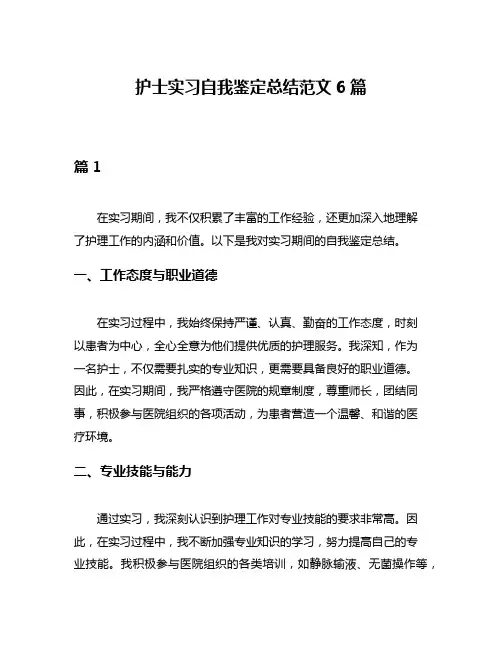 护士实习自我鉴定总结范文 6 篇

篇 1

在实习期间，我不仅积累了丰富的工作经验，还更加深入地理解了护理工作的内涵和价值。以下是我对实习期间的自我鉴定总结。

一、工作态度与职业道德

在实习过程中，我始终保持严谨、认真、勤奋的工作态度，时刻以患者为中心，全心全意为他们提供优质的护理服务。我深知，作为一名护士，不仅需要扎实的专业知识，更需要具备良好的职业道德。因此，在实习期间，我严格遵守医院的规章制度，尊重师长，团结同事，积极参与医院组织的各项活动，为患者营造一个温馨、和谐的医疗环境。

二、专业技能与能力

通过实习，我深刻认识到护理工作对专业技能的要求非常高。因此，在实习过程中，我不断加强专业知识的学习，努力提高自己的专业技能。我积极参与医院组织的各类培训，如静脉输液、无菌操作等，